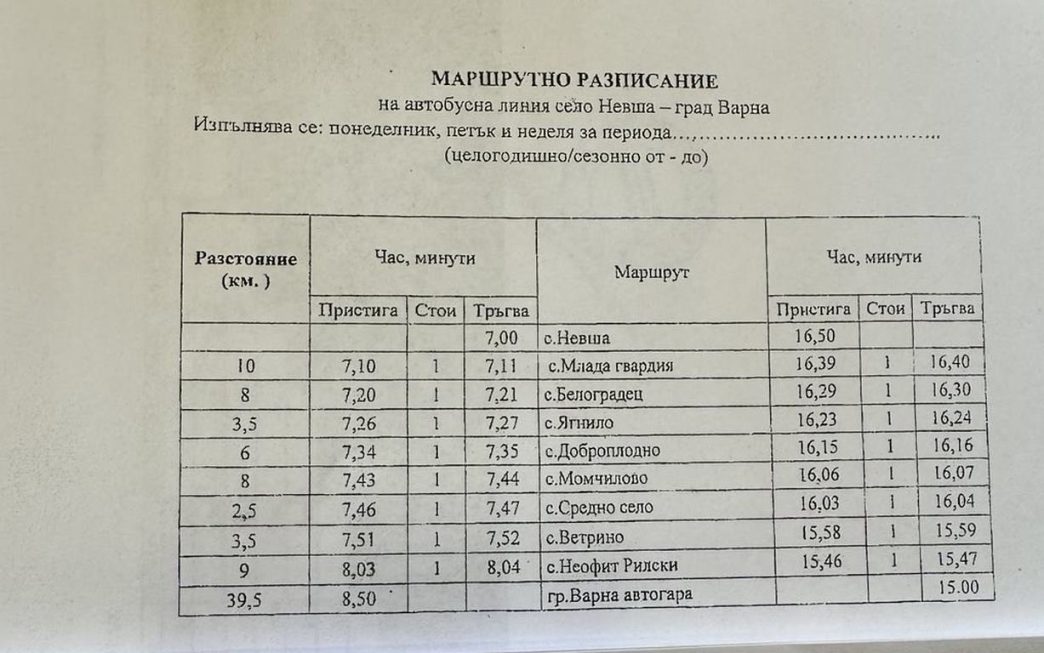 МАРШРУТНО РАЗПИСАНИЕ
на автобусна линия село Невша – град Варна
Изпълнява се: понеделник, петък и неделя за периода…,……………………………..
(целогодишно/сезонно от - до)

| Разстояние (км. ) | Час, минути | | | Маршрут | Час, минути | | |
|---|---|---|---|---|---|---|---|
| | Пристига | Стои | Тръгва | | Пристига | Стои | Тръгва |
| | | | 7,00 | с.Невша | 16,50 | | |
| 10 | 7,10 | 1 | 7,11 | с.Млада гвардия | 16,39 | 1 | 16,40 |
| 8 | 7,20 | 1 | 7,21 | с.Белоградец | 16,29 | 1 | 16,30 |
| 3,5 | 7,26 | 1 | 7,27 | с.Ягнило | 16,23 | 1 | 16,24 |
| 6 | 7,34 | 1 | 7,35 | с.Доброплодно | 16,15 | 1 | 16,16 |
| 8 | 7,43 | 1 | 7,44 | с.Момчилово | 16,06 | 1 | 16,07 |
| 2,5 | 7,46 | 1 | 7,47 | с.Средно село | 16,03 | 1 | 16,04 |
| 3,5 | 7,51 | 1 | 7,52 | с.Ветрино | 15,58 | 1 | 15,59 |
| 9 | 8,03 | 1 | 8,04 | с.Неофит Рилски | 15,46 | 1 | 15,47 |
| 39,5 | 8,50 | | | гр.Варна автогара | | | 15.00 |